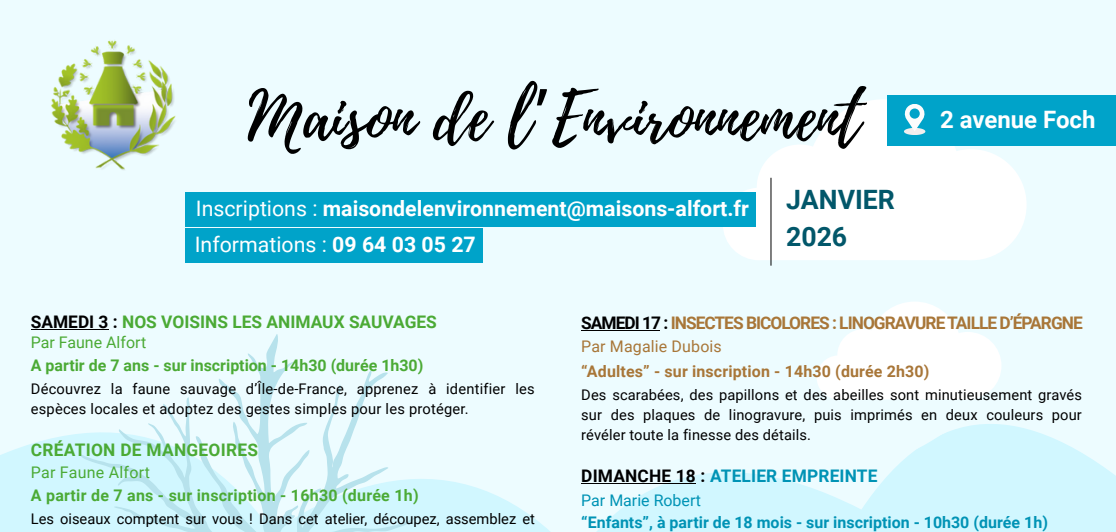 Maison de l'Environnement

2 avenue Foch

Inscriptions : maisondelenvironnement@maisons-alfort.fr
Informations : 09 64 03 05 27

JANVIER
2026

SAMEDI 3 : NOS VOISINS LES ANIMAUX SAUVAGES
Par Faune Alfort
A partir de 7 ans - sur inscription - 14h30 (durée 1h30)
Découvrez la faune sauvage d'Île-de-France, apprenez à identifier les espèces locales et adoptez des gestes simples pour les protéger.

CRÉATION DE MANGEOIRES
Par Faune Alfort
A partir de 7 ans - sur inscription - 16h30 (durée 1h)
Les oiseaux comptent sur vous ! Dans cet atelier, découpez, assemblez et

SAMEDI 17 : INSECTES BICOLORES : LINOGRAVURE TAILLE D'ÉPARGNE
Par Magalie Dubois
"Adultes" - sur inscription - 14h30 (durée 2h30)
Des scarabées, des papillons et des abeilles sont minutieusement gravés sur des plaques de linogravure, puis imprimés en deux couleurs pour révéler toute la finesse des détails.

DIMANCHE 18 : ATELIER EMPREINTE
Par Marie Robert
"Enfants", à partir de 18 mois - sur inscription - 10h30 (durée 1h)